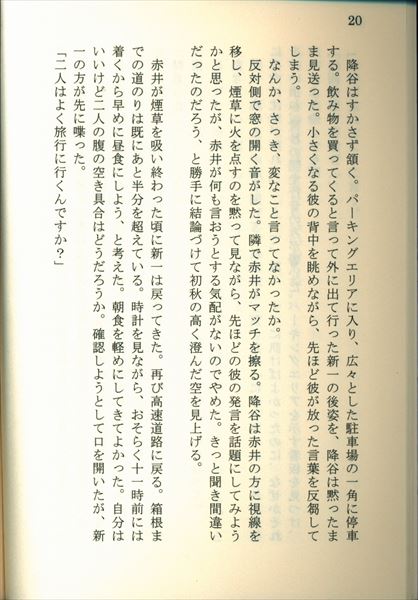 20

降谷はすかさず頷く。パーキングエリアに入り、広々とした駐車場の一角に停車する。飲み物を買ってくると言って外に出て行った新一の後姿を、降谷は黙ったまま見送った。小さくなる彼の背中を眺めながら、先ほど彼が放った言葉を反芻してしまう。

なんか、さっき、変なこと言ってなかったか。

反対側で窓の開く音がした。隣で赤井がマッチを擦る。降谷は赤井の方に視線を移し、煙草に火を点すのを黙って見ながら、先ほどの彼の発言を話題にしてみようかと思ったが、赤井が何も言おうとする気配がないのでやめた。きっと聞き間違いだったのだろう、と勝手に結論づけて初秋の高く澄んだ空を見上げる。

赤井が煙草を吸い終わった頃に新一は戻ってきた。再び高速道路に戻る。箱根までの道のりは既にあと半分を超えている。時計を見ながら、おそらく十一時前には着くから早めに昼食にしよう、と考えた。朝食を軽めにしてきてよかった。自分はいいけど二人の腹の空き具合はどうだろうか。確認しようとして口を開いたが、新一の方が先に喋った。

「二人はよく旅行に行くんですか？」